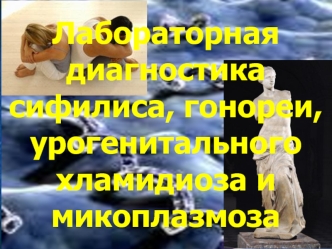 Лабораторная диагностика сифилиса, гонореи, урогенитального хламидиоза и микоплазмоза